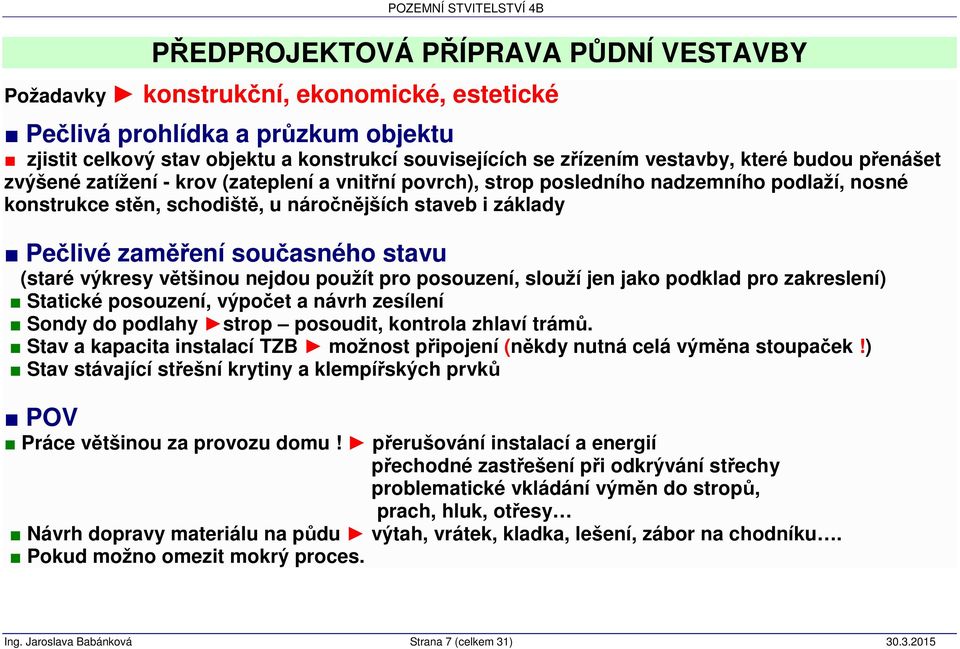 POZEMNÍ STVITELSTVÍ 4B

PŘEDPROJEKTOVÁ PŘÍPRAVA PŮDNÍ VESTAVBY

Požadavky ► konstrukční, ekonomické, estetické

■ Pečlivá prohlídka a průzkum objektu
■ zjistit celkový stav objektu a konstrukcí souvisejících se zřízením vestavby, které budou přenášet zvýšené zatížení - krov (zateplení a vnitřní povrch), strop posledního nadzemního podlaží, nosné konstrukce stěn, schodiště, u náročnějších staveb i základy

■ Pečlivé zaměření současného stavu
(staré výkresy většinou nejdou použít pro posouzení, slouží jen jako podklad pro zakreslení)
■ Statické posouzení, výpočet a návrh zesílení
■ Sondy do podlahy ►strop – posoudit, kontrola zhlaví trámů.
■ Stav a kapacita instalací TZB ► možnost připojení (někdy nutná celá výměna stoupaček !)
■ Stav stávající střešní krytiny a klempířských prvků

■ POV
■ Práce většinou za provozu domu ! ► přerušování instalací a energií
přechodné zastřešení při odkrývání střechy
problematické vkládání výměn do stropů,
prach, hluk, otřesy…
■ Návrh dopravy materiálu na půdu ► výtah, vrátek, kladka, lešení, zábor na chodníku….
■ Pokud možno omezit mokrý proces.

Ing. Jaroslava Babánková Strana 7 (celkem 31) 30.3.2015